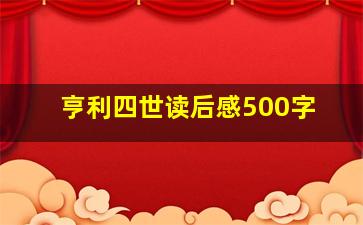 亨利四世读后感500字